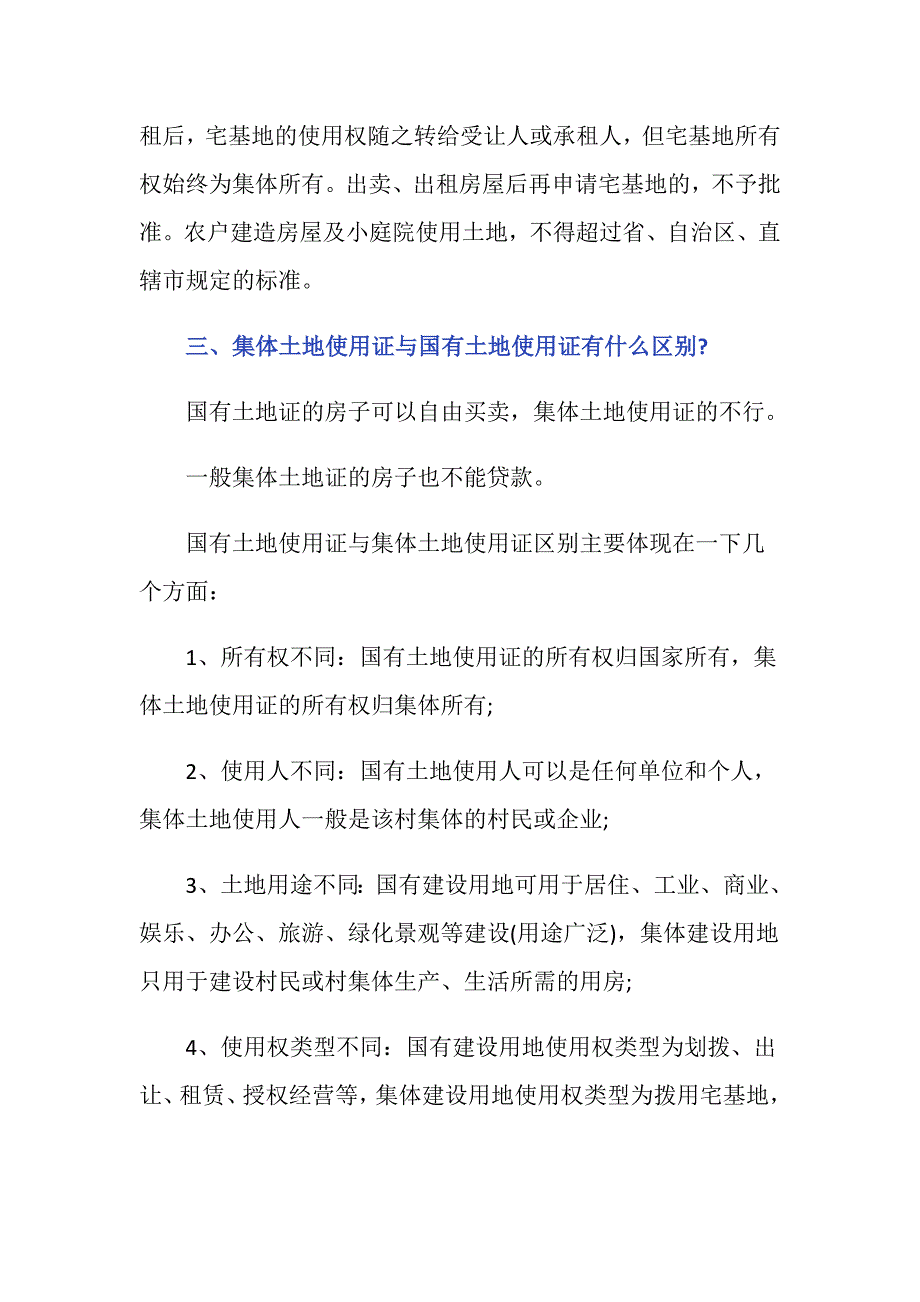 租后，宅基地的使用权随之转给受让人或承租人，但宅基地所有权始终为集体所有。出卖、出租房屋后再申请宅基地的，不予批准。农户建造房屋及小庭院使用土地，不得超过省、自治区、直辖市规定的标准。

三、集体土地使用证与国有土地使用证有什么区别?

国有土地证的房子可以自由买卖，集体土地使用证的不行。

一般集体土地证的房子也不能贷款。

国有土地使用证与集体土地使用证区别主要体现在一下几个方面：

1、所有权不同：国有土地使用证的所有权归国家所有，集体土地使用证的所有权归集体所有;

2、使用人不同：国有土地使用人可以是任何单位和个人，集体土地使用人一般是该村集体的村民或企业;

3、土地用途不同: 国有建设用地可用于居住、工业、商业、娱乐、办公、旅游、绿化景观等建设(用途广泛)，集体建设用地只用于建设村民或村集体生产、生活所需的用房;

4、使用权类型不同：国有建设用地使用权类型为划拨、出让、租赁、授权经营等，集体建设用地使用权类型为拨用宅基地，